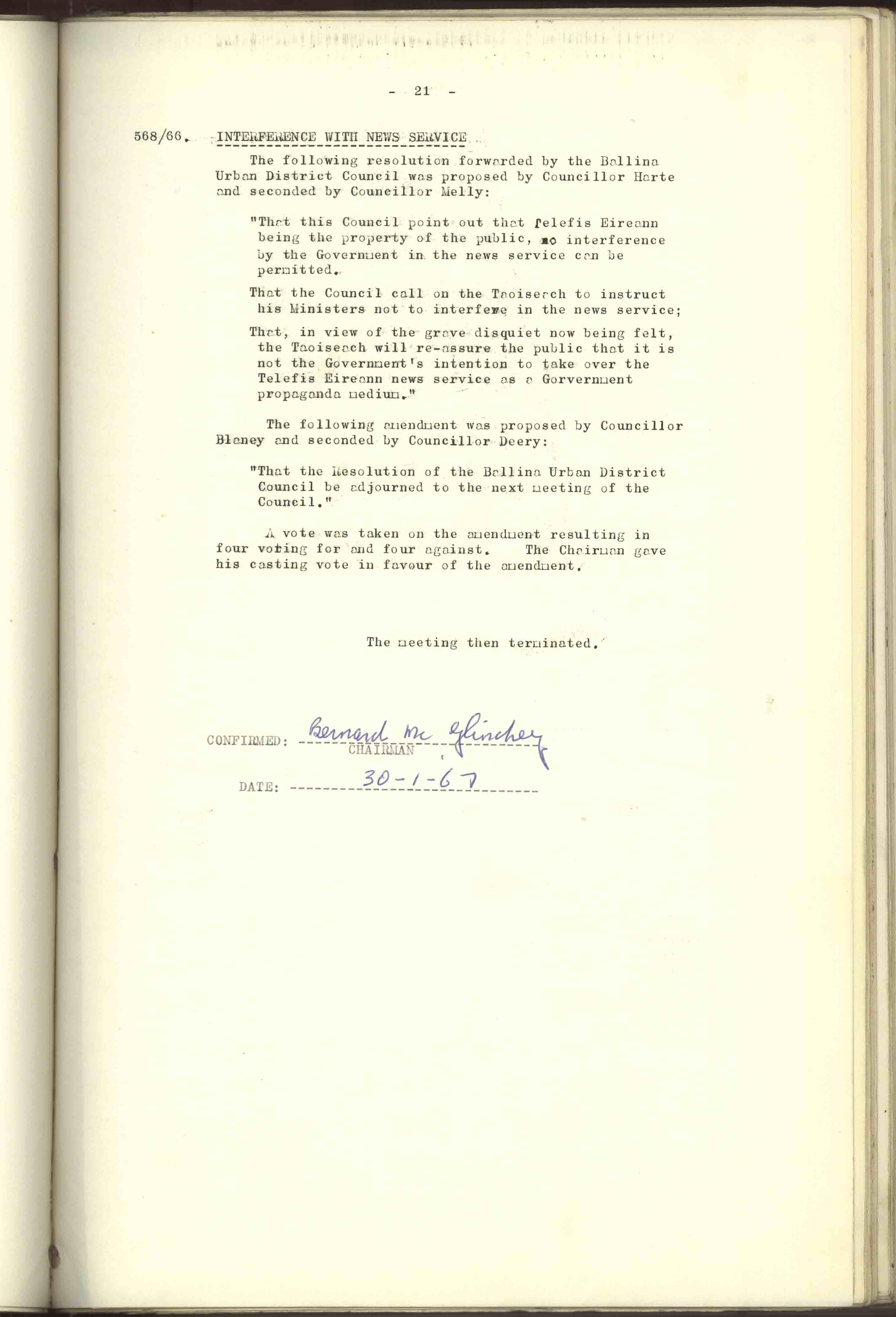 - 21 -

568/66. INTERFERENCE WITH NEWS SERVICE

The following resolution forwarded by the Ballina Urban District Council was proposed by Councillor Harte and seconded by Councillor Melly:

"That this Council point out that Telefis Eireann being the property of the public, no interference by the Government in the news service can be permitted.

That the Council call on the Taoiseach to instruct his Ministers not to interfere in the news service;

That, in view of the grave disquiet now being felt, the Taoiseach will re-assure the public that it is not the Government's intention to take over the Telefis Eireann news service as a Gorvernment propaganda medium."

The following amendment was proposed by Councillor Blaney and seconded by Councillor Deery:

"That the Resolution of the Ballina Urban District Council be adjourned to the next meeting of the Council."

A vote was taken on the amendment resulting in four voting for and four against. The Chairman gave his casting vote in favour of the amendment.

The meeting then terminated.

CONFIRMED: Bernard Mc Glinchey
CHAIRMAN

DATE: 30-1-67